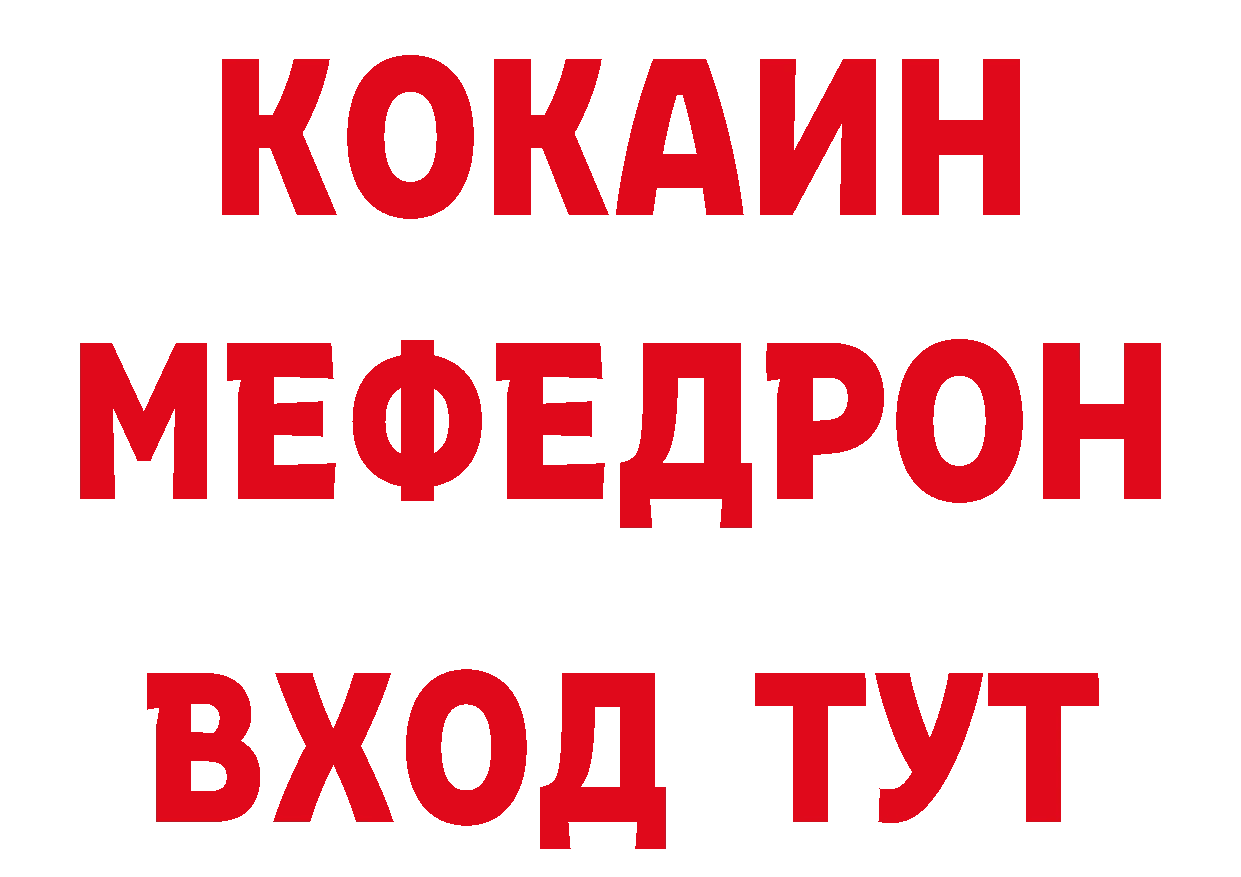 КОКАИН
МЕФЕДРОН
ВХОД ТУТ